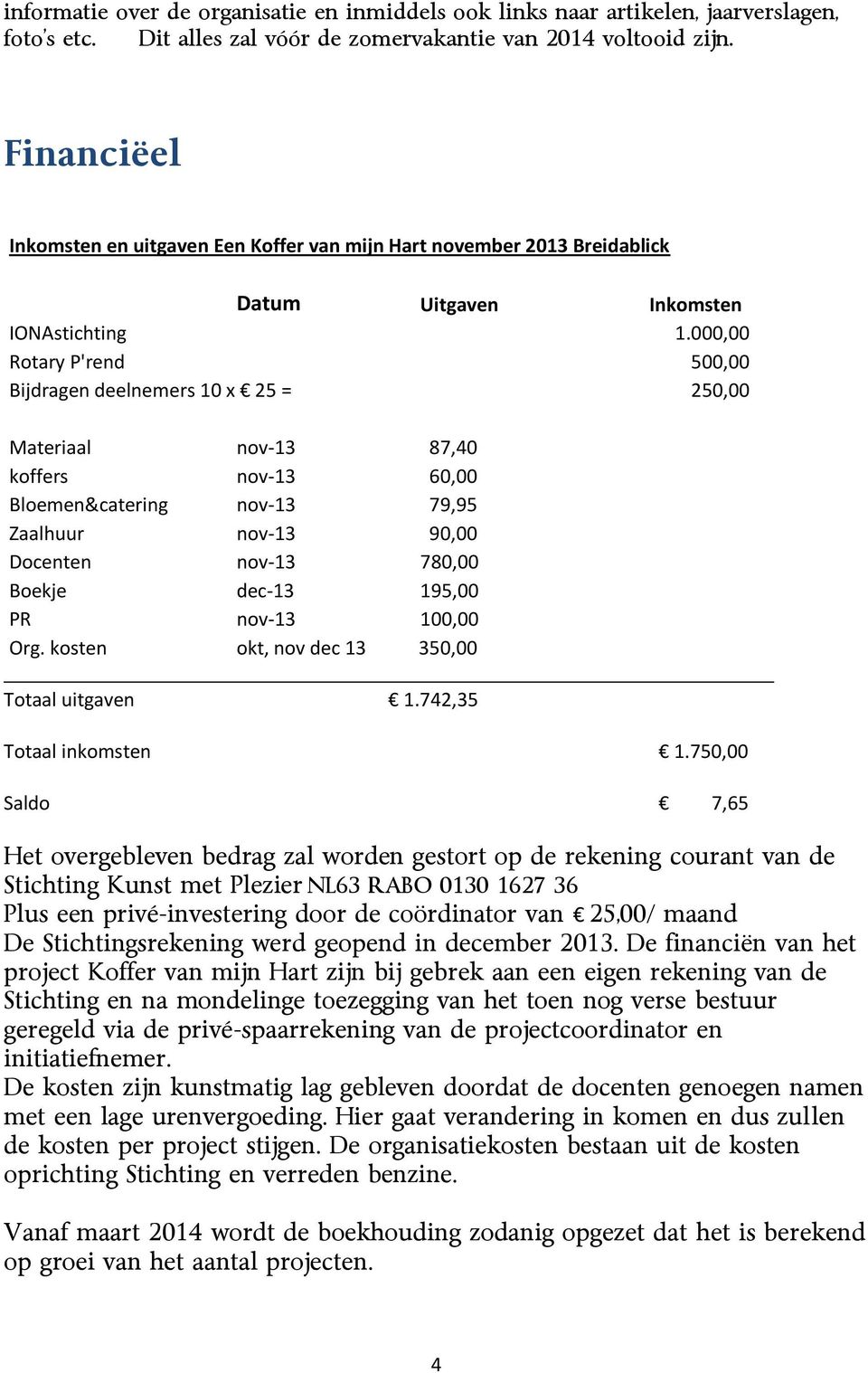 informatie over de organisatie en inmiddels ook links naar artikelen, jaarverslagen, foto's etc. Dit alles zal vóór de zomervakantie van 2014 voltooid zijn.

Financiëel

Inkomsten en uitgaven Een Koffer van mijn Hart november 2013 Breidablick

| | Datum | Uitgaven | Inkomsten |
|---|---|---|---|
| IONAstichting | | | 1.000,00 |
| Rotary P'rend | | | 500,00 |
| Bijdragen deelnemers 10 x € 25 = | | | 250,00 |
| Materiaal | nov-13 | 87,40 | |
| koffers | nov-13 | 60,00 | |
| Bloemen&catering | nov-13 | 79,95 | |
| Zaalhuur | nov-13 | 90,00 | |
| Docenten | nov-13 | 780,00 | |
| Boekje | dec-13 | 195,00 | |
| PR | nov-13 | 100,00 | |
| Org. kosten | okt, nov dec 13 | 350,00 | |
| Totaal uitgaven | | € 1.742,35 | |
| Totaal inkomsten | | | € 1.750,00 |
| Saldo | | | € 7,65 |

Het overgebleven bedrag zal worden gestort op de rekening courant van de Stichting Kunst met Plezier NL63 RABO 0130 1627 36
Plus een privé-investering door de coördinator van € 25,00/ maand
De Stichtingsrekening werd geopend in december 2013. De financiën van het project Koffer van mijn Hart zijn bij gebrek aan een eigen rekening van de Stichting en na mondelinge toezegging van het toen nog verse bestuur geregeld via de privé-spaarrekening van de projectcoordinator en initiatiefnemer.
De kosten zijn kunstmatig lag gebleven doordat de docenten genoegen namen met een lage urenvergoeding. Hier gaat verandering in komen en dus zullen de kosten per project stijgen. De organisatiekosten bestaan uit de kosten oprichting Stichting en verreden benzine.

Vanaf maart 2014 wordt de boekhouding zodanig opgezet dat het is berekend op groei van het aantal projecten.

4